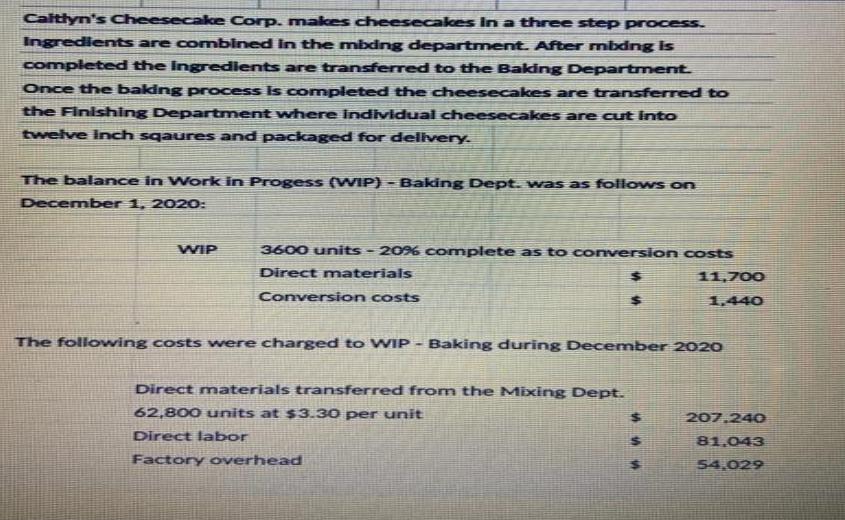 Caitlyn's Cheesecake Corp. makes cheesecakes in a three step process. Ingredients are combined in the mixing department. After mixing is completed the ingredients are transferred to the Baking Department. Once the baking process is completed the cheesecakes are transferred to the Finishing Department where individual cheesecakes are cut into twelve inch sqaures and packaged for delivery.

The balance in Work in Progess (WIP) - Baking Dept. was as follows on December 1, 2020:

WIP 3600 units - 20% complete as to conversion costs
Direct materials $ 11,700
Conversion costs $ 1,440

The following costs were charged to WIP - Baking during December 2020

Direct materials transferred from the Mixing Dept.
62,800 units at $3.30 per unit $ 207,240
Direct labor $ 81,043
Factory overhead $ 54,029